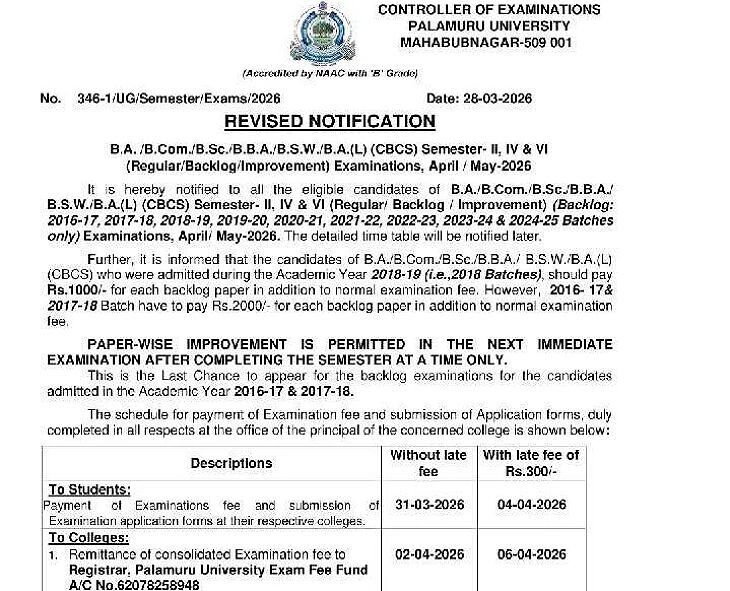 CONTROLLER OF EXAMINATIONS
PALAMURU UNIVERSITY
MAHABUBNAGAR-509 001

(Accredited by NAAC with 'B' Grade)

No. 346-1/UG/Semester/Exams/2026 Date: 28-03-2026

REVISED NOTIFICATION

B.A. /B.Com./B.Sc./B.B.A./B.S.W./B.A.(L) (CBCS) Semester- II, IV & VI (Regular/Backlog/Improvement) Examinations, April / May-2026

It is hereby notified to all the eligible candidates of B.A./B.Com./B.Sc./B.B.A./ B.S.W./B.A.(L) (CBCS) Semester- II, IV & VI (Regular/ Backlog / Improvement) (Backlog: 2016-17, 2017-18, 2018-19, 2019-20, 2020-21, 2021-22, 2022-23, 2023-24 & 2024-25 Batches only) Examinations, April/ May-2026. The detailed time table will be notified later.

Further, it is informed that the candidates of B.A./B.Com./B.Sc./B.B.A./ B.S.W./B.A.(L) (CBCS) who were admitted during the Academic Year 2018-19 (i.e.,2018 Batches), should pay Rs.1000/- for each backlog paper in addition to normal examination fee. However, 2016- 17& 2017-18 Batch have to pay Rs.2000/- for each backlog paper in addition to normal examination fee.

PAPER-WISE IMPROVEMENT IS PERMITTED IN THE NEXT IMMEDIATE EXAMINATION AFTER COMPLETING THE SEMESTER AT A TIME ONLY.

This is the Last Chance to appear for the backlog examinations for the candidates admitted in the Academic Year 2016-17 & 2017-18.

The schedule for payment of Examination fee and submission of Application forms, duly completed in all respects at the office of the principal of the concerned college is shown below:

| Descriptions | Without late fee | With late fee of Rs.300/- |
|---|---|---|
| To Students: Payment of Examinations fee and submission of Examination application forms at their respective colleges. | 31-03-2026 | 04-04-2026 |
| To Colleges: 1. Remittance of consolidated Examination fee to Registrar, Palamuru University Exam Fee Fund A/C No.62078258948 | 02-04-2026 | 06-04-2026 |